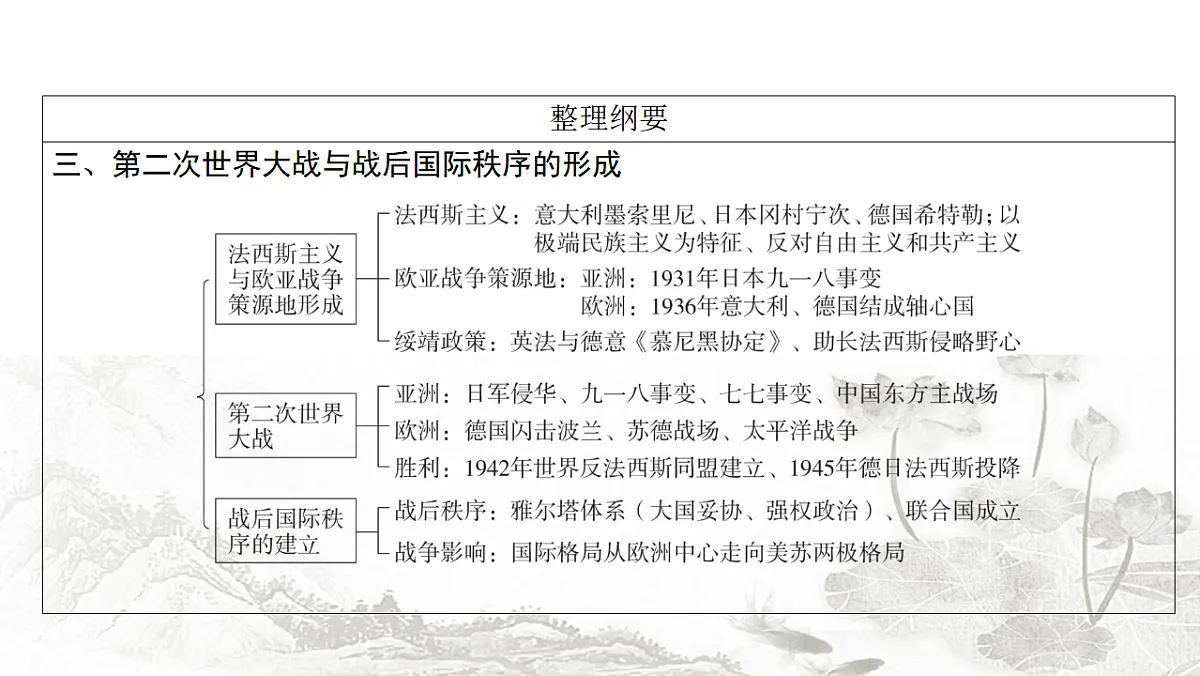 整理纲要

三、第二次世界大战与战后国际秩序的形成

法西斯主义与欧亚战争策源地形成

法西斯主义：意大利墨索里尼、日本冈村宁次、德国希特勒；以极端民族主义为特征、反对自由主义和共产主义

欧亚战争策源地：亚洲：1931年日本九一八事变
欧洲：1936年意大利、德国结成轴心国

绥靖政策：英法与德意《慕尼黑协定》、助长法西斯侵略野心

第二次世界大战

亚洲：日军侵华、九一八事变、七七事变、中国东方主战场

欧洲：德国闪击波兰、苏德战场、太平洋战争

胜利：1942年世界反法西斯同盟建立、1945年德日法西斯投降

战后国际秩序的建立

战后秩序：雅尔塔体系（大国妥协、强权政治）、联合国成立

战争影响：国际格局从欧洲中心走向美苏两极格局